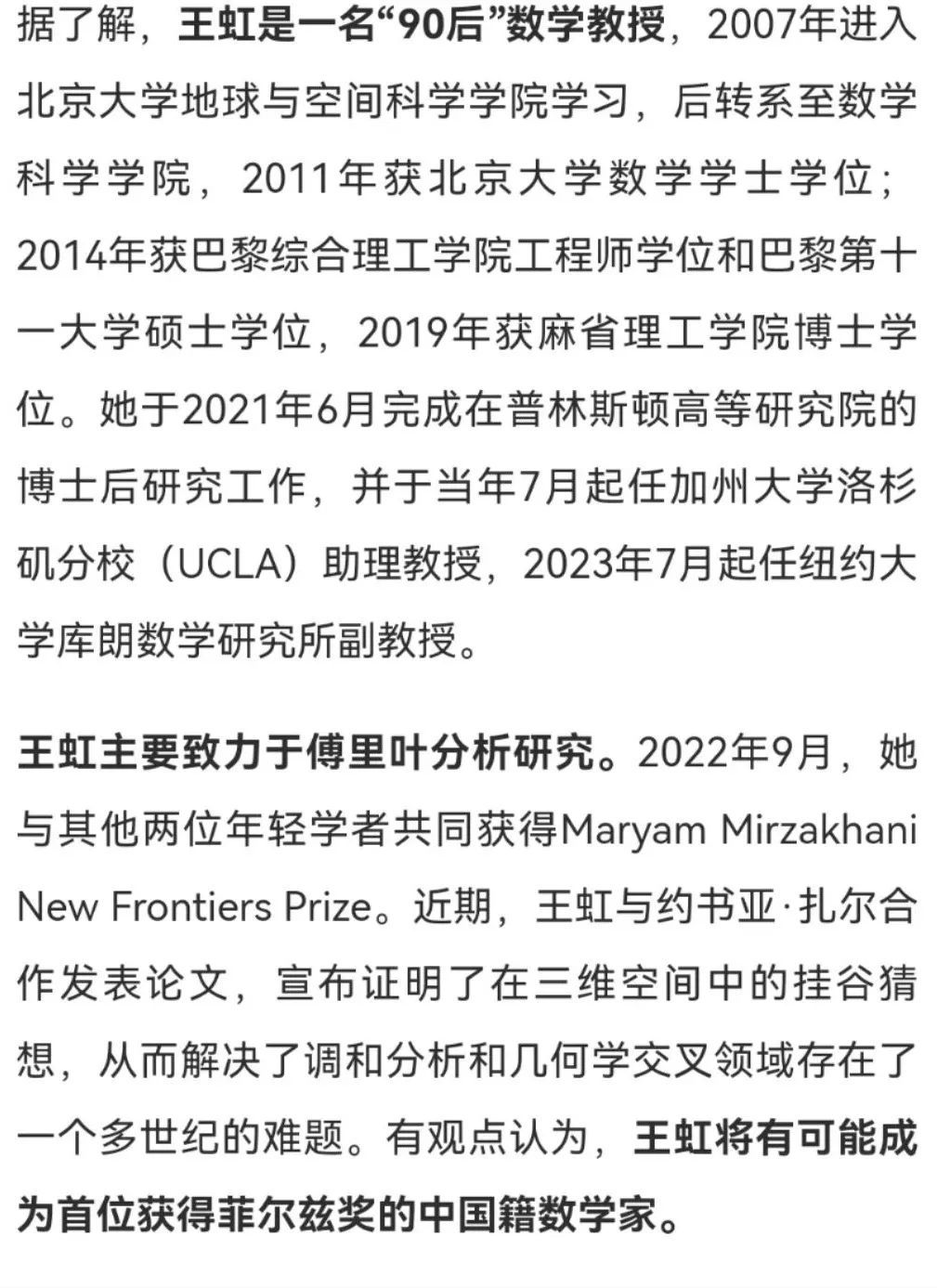 据了解，王虹是一名“90后”数学教授，2007年进入北京大学地球与空间科学学院学习，后转系至数学科学学院，2011年获北京大学数学学士学位；2014年获巴黎综合理工学院工程师学位和巴黎第十一大学硕士学位，2019年获麻省理工学院博士学位。她于2021年6月完成在普林斯顿高等研究院的博士后研究工作，并于当年7月起任加州大学洛杉矶分校（UCLA）助理教授，2023年7月起任纽约大学库朗数学研究所副教授。

王虹主要致力于傅里叶分析研究。2022年9月，她与其他两位年轻学者共同获得Maryam Mirzakhani New Frontiers Prize。近期，王虹与约书亚·扎尔合作发表论文，宣布证明了在三维空间中的挂谷猜想，从而解决了调和分析和几何学交叉领域存在了一个多世纪的难题。有观点认为，王虹将有可能成为首位获得菲尔兹奖的中国籍数学家。